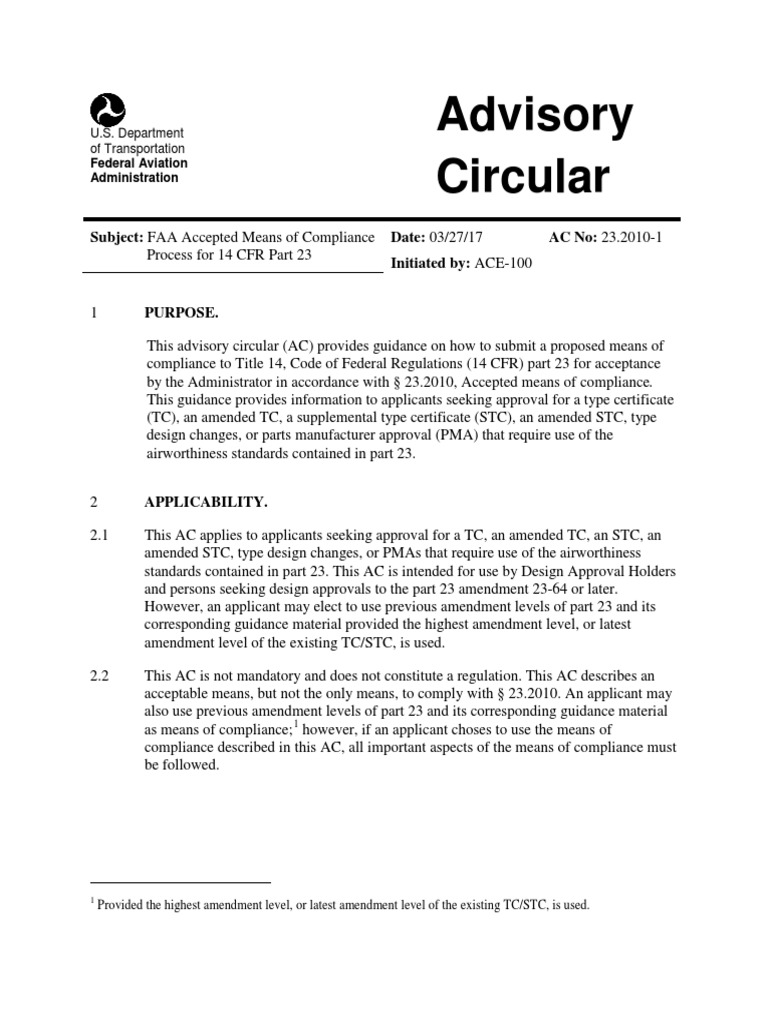 U.S. Department of Transportation
Federal Aviation Administration

Advisory Circular

Subject: FAA Accepted Means of Compliance Process for 14 CFR Part 23

Date: 03/27/17

AC No: 23.2010-1

Initiated by: ACE-100

1 PURPOSE.

This advisory circular (AC) provides guidance on how to submit a proposed means of compliance to Title 14, Code of Federal Regulations (14 CFR) part 23 for acceptance by the Administrator in accordance with § 23.2010, Accepted means of compliance. This guidance provides information to applicants seeking approval for a type certificate (TC), an amended TC, a supplemental type certificate (STC), an amended STC, type design changes, or parts manufacturer approval (PMA) that require use of the airworthiness standards contained in part 23.

2 APPLICABILITY.

2.1 This AC applies to applicants seeking approval for a TC, an amended TC, an STC, an amended STC, type design changes, or PMAs that require use of the airworthiness standards contained in part 23. This AC is intended for use by Design Approval Holders and persons seeking design approvals to the part 23 amendment 23-64 or later. However, an applicant may elect to use previous amendment levels of part 23 and its corresponding guidance material provided the highest amendment level, or latest amendment level of the existing TC/STC, is used.

2.2 This AC is not mandatory and does not constitute a regulation. This AC describes an acceptable means, but not the only means, to comply with § 23.2010. An applicant may also use previous amendment levels of part 23 and its corresponding guidance material as means of compliance;$^1$ however, if an applicant choses to use the means of compliance described in this AC, all important aspects of the means of compliance must be followed.

$^1$ Provided the highest amendment level, or latest amendment level of the existing TC/STC, is used.